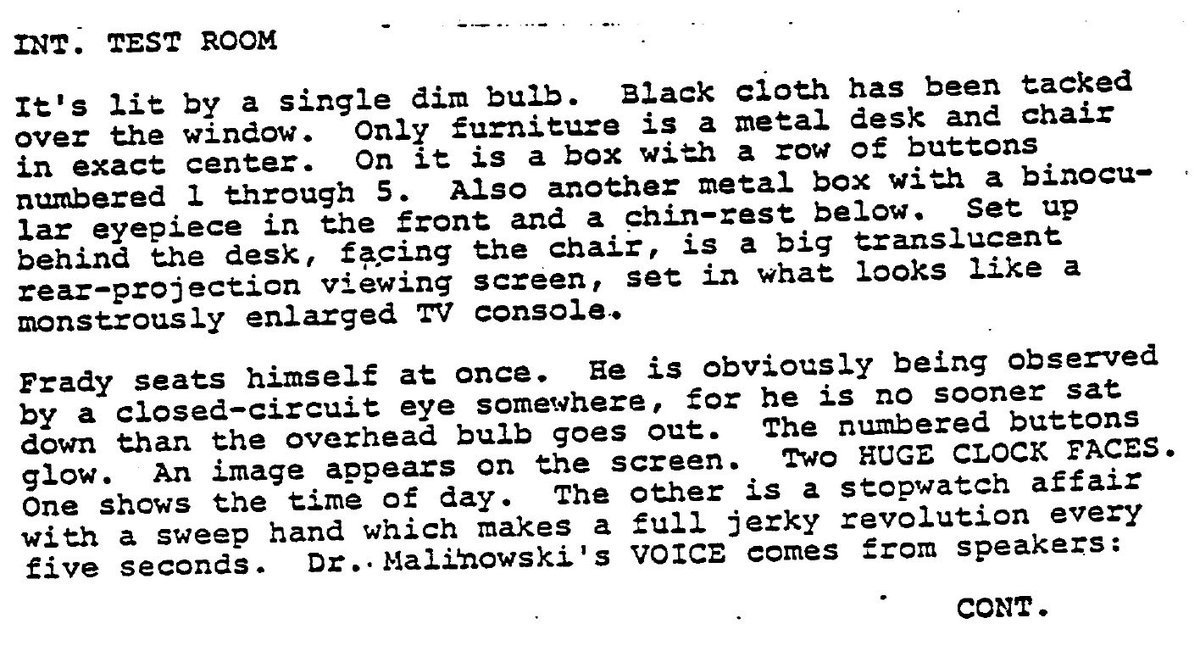 INT. TEST ROOM

It's lit by a single dim bulb. Black cloth has been tacked over the window. Only furniture is a metal desk and chair in exact center. On it is a box with a row of buttons numbered 1 through 5. Also another metal box with a binocular eyepiece in the front and a chin-rest below. Set up behind the desk, facing the chair, is a big translucent rear-projection viewing screen, set in what looks like a monstrously enlarged TV console.

Frady seats himself at once. He is obviously being observed by a closed-circuit eye somewhere, for he is no sooner sat down than the overhead bulb goes out. The numbered buttons glow. An image appears on the screen. Two HUGE CLOCK FACES. One shows the time of day. The other is a stopwatch affair with a sweep hand which makes a full jerky revolution every five seconds. Dr. Malinowski's VOICE comes from speakers:

CONT.